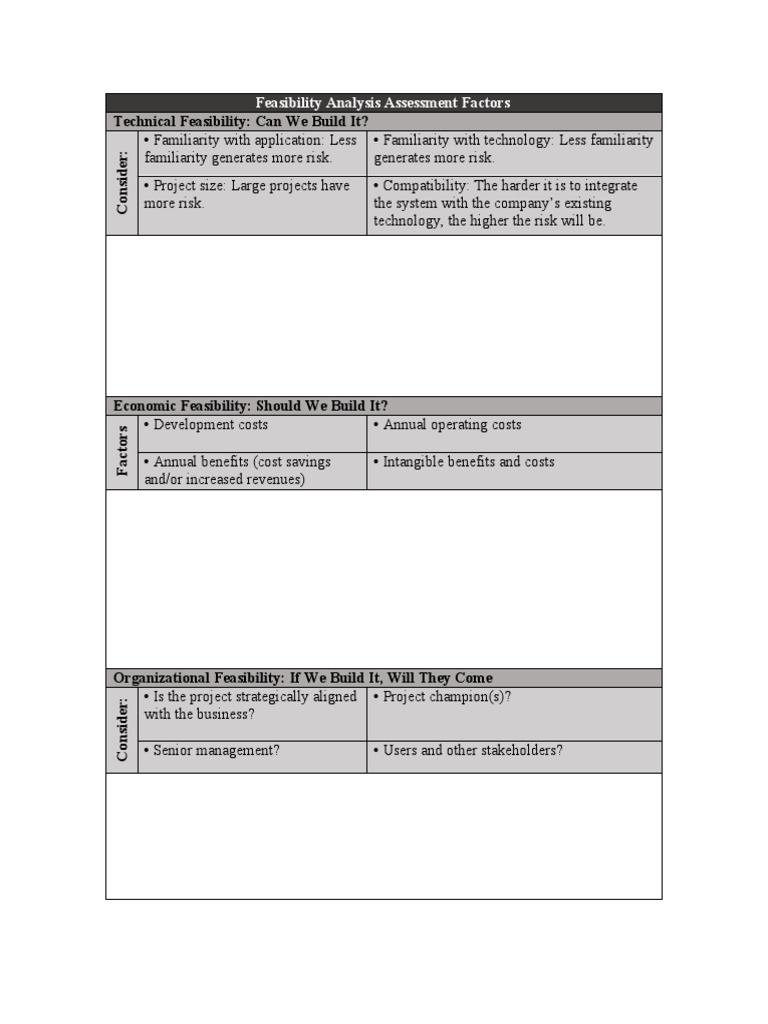 Feasibility Analysis Assessment Factors

Technical Feasibility: Can We Build It?

| Consider: | • Familiarity with application: Less familiarity generates more risk. | • Familiarity with technology: Less familiarity generates more risk. |
|---|---|---|
| | • Project size: Large projects have more risk. | • Compatibility: The harder it is to integrate the system with the company's existing technology, the higher the risk will be. |

Economic Feasibility: Should We Build It?

| Factors | • Development costs | • Annual operating costs |
|---|---|---|
| | • Annual benefits (cost savings and/or increased revenues) | • Intangible benefits and costs |

Organizational Feasibility: If We Build It, Will They Come

| Consider: | • Is the project strategically aligned with the business? | • Project champion(s)? |
|---|---|---|
| | • Senior management? | • Users and other stakeholders? |